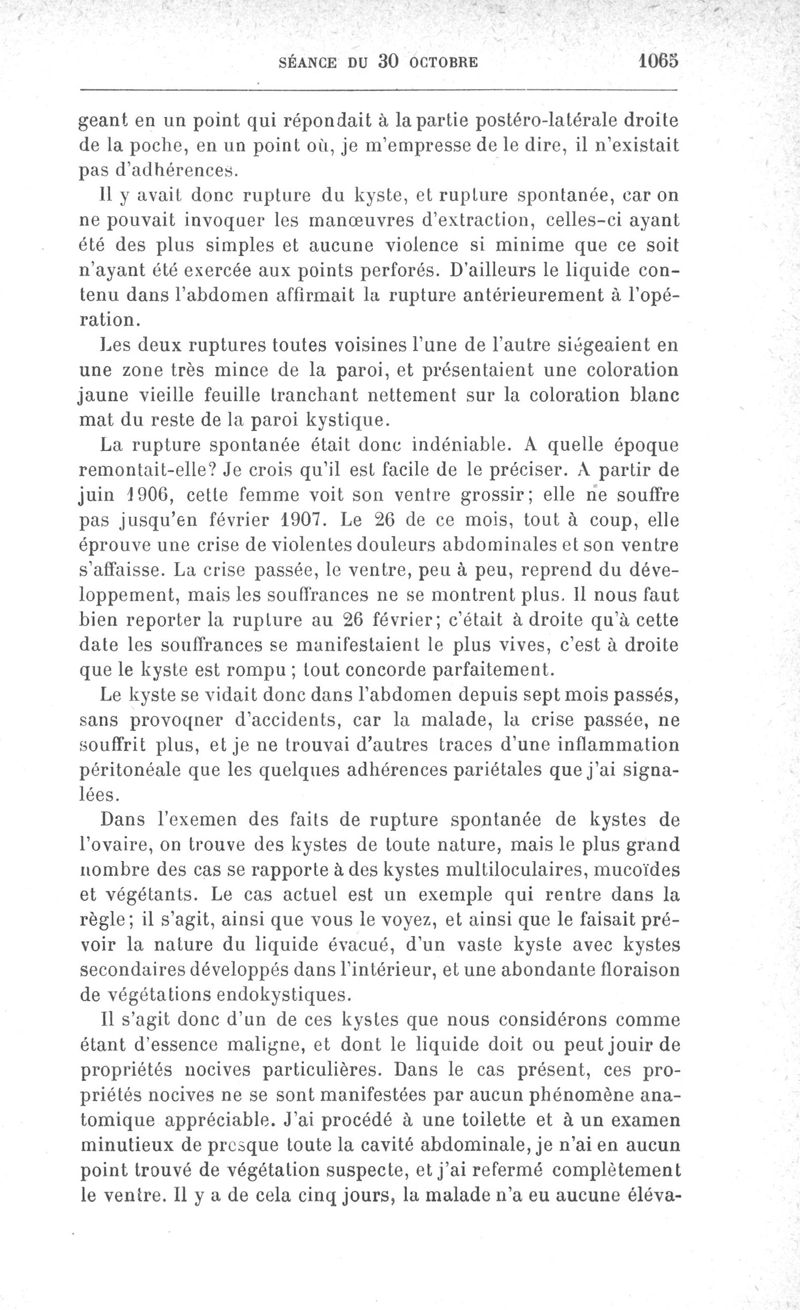 SÉANCE DU 30 OCTOBRE 1065

geant en un point qui répondait à la partie postéro-latérale droite de la poche, en un point où, je m'empresse de le dire, il n'existait pas d'adhérences.

Il y avait donc rupture du kyste, et rupture spontanée, car on ne pouvait invoquer les manœuvres d'extraction, celles-ci ayant été des plus simples et aucune violence si minime que ce soit n'ayant été exercée aux points perforés. D'ailleurs le liquide contenu dans l'abdomen affirmait la rupture antérieurement à l'opération.

Les deux ruptures toutes voisines l'une de l'autre siégeaient en une zone très mince de la paroi, et présentaient une coloration jaune vieille feuille tranchant nettement sur la coloration blanc mat du reste de la paroi kystique.

La rupture spontanée était donc indéniable. A quelle époque remontait-elle? Je crois qu'il est facile de le préciser. A partir de juin 1906, cette femme voit son ventre grossir; elle ne souffre pas jusqu'en février 1907. Le 26 de ce mois, tout à coup, elle éprouve une crise de violentes douleurs abdominales et son ventre s'affaisse. La crise passée, le ventre, peu à peu, reprend du développement, mais les souffrances ne se montrent plus. Il nous faut bien reporter la rupture au 26 février; c'était à droite qu'à cette date les souffrances se manifestaient le plus vives, c'est à droite que le kyste est rompu ; tout concorde parfaitement.

Le kyste se vidait donc dans l'abdomen depuis sept mois passés, sans provoqner d'accidents, car la malade, la crise passée, ne souffrit plus, et je ne trouvai d'autres traces d'une inflammation péritonéale que les quelques adhérences pariétales que j'ai signalées.

Dans l'exemen des faits de rupture spontanée de kystes de l'ovaire, on trouve des kystes de toute nature, mais le plus grand nombre des cas se rapporte à des kystes multiloculaires, mucoïdes et végétants. Le cas actuel est un exemple qui rentre dans la règle; il s'agit, ainsi que vous le voyez, et ainsi que le faisait prévoir la nature du liquide évacué, d'un vaste kyste avec kystes secondaires développés dans l'intérieur, et une abondante floraison de végétations endokystiques.

Il s'agit donc d'un de ces kystes que nous considérons comme étant d'essence maligne, et dont le liquide doit ou peut jouir de propriétés nocives particulières. Dans le cas présent, ces propriétés nocives ne se sont manifestées par aucun phénomène anatomique appréciable. J'ai procédé à une toilette et à un examen minutieux de presque toute la cavité abdominale, je n'ai en aucun point trouvé de végétation suspecte, et j'ai refermé complètement le ventre. Il y a de cela cinq jours, la malade n'a eu aucune éléva-